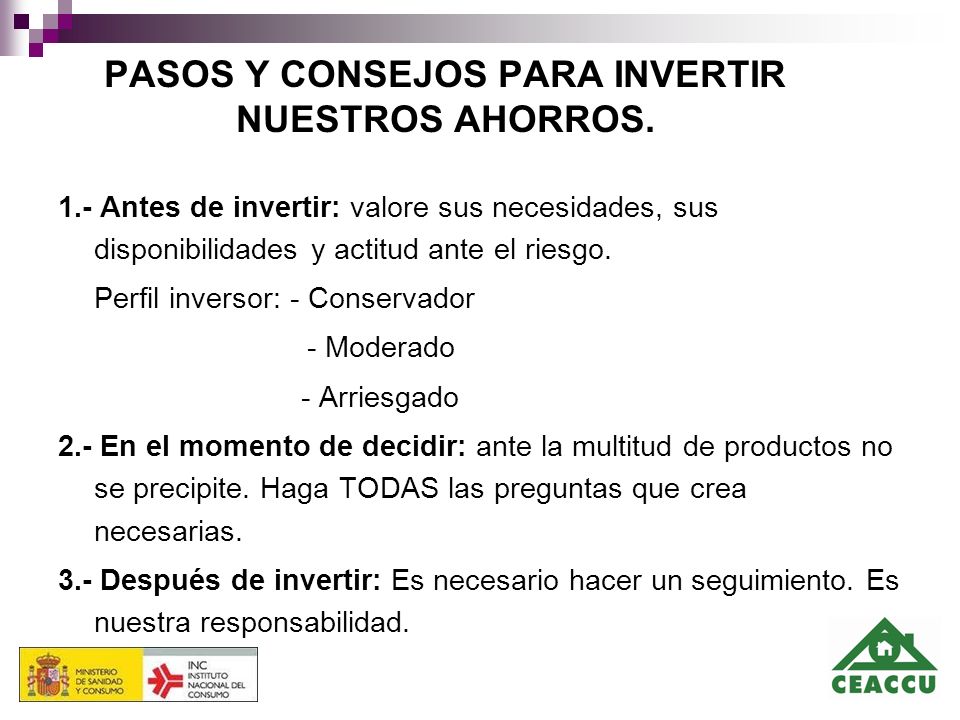 PASOS Y CONSEJOS PARA INVERTIR NUESTROS AHORROS.

1.- Antes de invertir: valore sus necesidades, sus disponibilidades y actitud ante el riesgo.

Perfil inversor: - Conservador

- Moderado

- Arriesgado

2.- En el momento de decidir: ante la multitud de productos no se precipite. Haga TODAS las preguntas que crea necesarias.

3.- Después de invertir: Es necesario hacer un seguimiento. Es nuestra responsabilidad.

MINISTERIO DE SANIDAD Y CONSUMO

INC INSTITUTO NACIONAL DEL CONSUMO

CEACCU